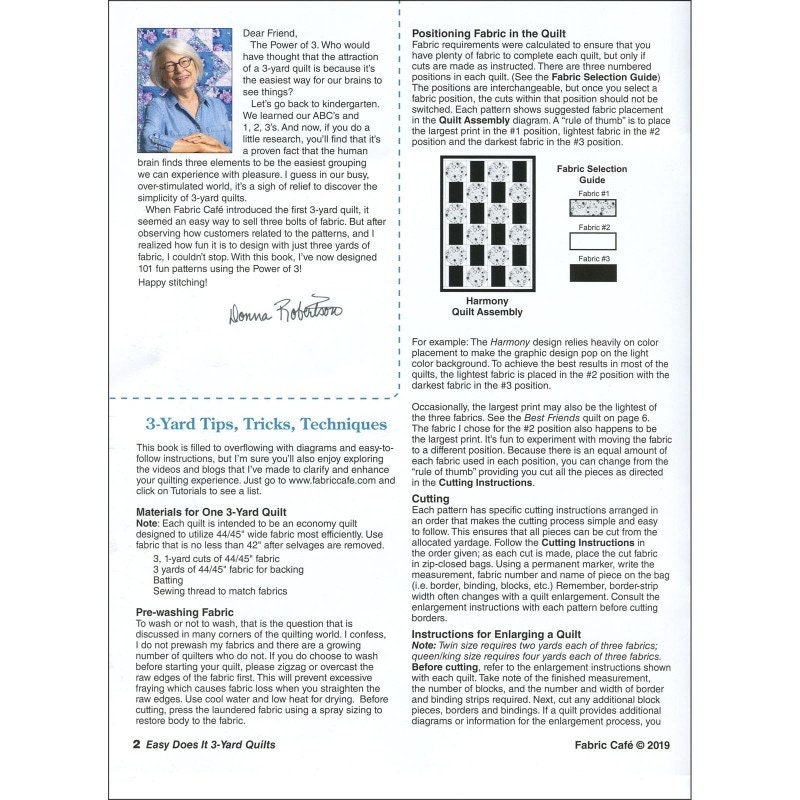 Dear Friend,

The Power of 3. Who would have thought that the attraction of a 3-yard quilt is because it's the easiest way for our brains to see things?

Let's go back to kindergarten. We learned our ABC's and 1, 2, 3's. And now, if you do a little research, you'll find that it's a proven fact that the human brain finds three elements to be the easiest grouping we can experience with pleasure. I guess in our busy, over-stimulated world, it's a sigh of relief to discover the simplicity of 3-yard quilts.

When Fabric Café introduced the first 3-yard quilt, it seemed an easy way to sell three bolts of fabric. But after observing how customers related to the patterns, and I realized how fun it is to design with just three yards of fabric, I couldn't stop. With this book, I've now designed 101 fun patterns using the Power of 3!

Happy stitching!

Donna Robertson

3-Yard Tips, Tricks, Techniques

This book is filled to overflowing with diagrams and easy-to-follow instructions, but I'm sure you'll also enjoy exploring the videos and blogs that I've made to clarify and enhance your quilting experience. Just go to www.fabriccafe.com and click on Tutorials to see a list.

Materials for One 3-Yard Quilt

Note: Each quilt is intended to be an economy quilt designed to utilize 44/45" wide fabric most efficiently. Use fabric that is no less than 42" after selvages are removed.

3, 1-yard cuts of 44/45" fabric
3 yards of 44/45" fabric for backing
Batting
Sewing thread to match fabrics

Pre-washing Fabric

To wash or not to wash, that is the question that is discussed in many corners of the quilting world. I confess, I do not prewash my fabrics and there are a growing number of quilters who do not. If you do choose to wash before starting your quilt, please zigzag or overcast the raw edges of the fabric first. This will prevent excessive fraying which causes fabric loss when you straighten the raw edges. Use cool water and low heat for drying. Before cutting, press the laundered fabric using a spray sizing to restore body to the fabric.

Positioning Fabric in the Quilt

Fabric requirements were calculated to ensure that you have plenty of fabric to complete each quilt, but only if cuts are made as instructed. There are three numbered positions in each quilt. (See the Fabric Selection Guide) The positions are interchangeable, but once you select a fabric position, the cuts within that position should not be switched. Each pattern shows suggested fabric placement in the Quilt Assembly diagram. A "rule of thumb" is to place the largest print in the #1 position, lightest fabric in the #2 position and the darkest fabric in the #3 position.

Harmony
Quilt Assembly

Fabric Selection
Guide
Fabric #1
Fabric #2
Fabric #3

For example: The Harmony design relies heavily on color placement to make the graphic design pop on the light color background. To achieve the best results in most of the quilts, the lightest fabric is placed in the #2 position with the darkest fabric in the #3 position.

Occasionally, the largest print may also be the lightest of the three fabrics. See the Best Friends quilt on page 6. The fabric I chose for the #2 position also happens to be the largest print. It's fun to experiment with moving the fabric to a different position. Because there is an equal amount of each fabric used in each position, you can change from the "rule of thumb" providing you cut all the pieces as directed in the Cutting Instructions.

Cutting

Each pattern has specific cutting instructions arranged in an order that makes the cutting process simple and easy to follow. This ensures that all pieces can be cut from the allocated yardage. Follow the Cutting Instructions in the order given; as each cut is made, place the cut fabric in zip-closed bags. Using a permanent marker, write the measurement, fabric number and name of piece on the bag (i.e. border, binding, blocks, etc.) Remember, border-strip width often changes with a quilt enlargement. Consult the enlargement instructions with each pattern before cutting borders.

Instructions for Enlarging a Quilt

Note: Twin size requires two yards each of three fabrics; queen/king size requires four yards each of three fabrics. Before cutting, refer to the enlargement instructions shown with each quilt. Take note of the finished measurement, the number of blocks, and the number and width of border and binding strips required. Next, cut any additional block pieces, borders and bindings. If a quilt provides additional diagrams or information for the enlargement process, you

2 Easy Does It 3-Yard Quilts

Fabric Café © 2019